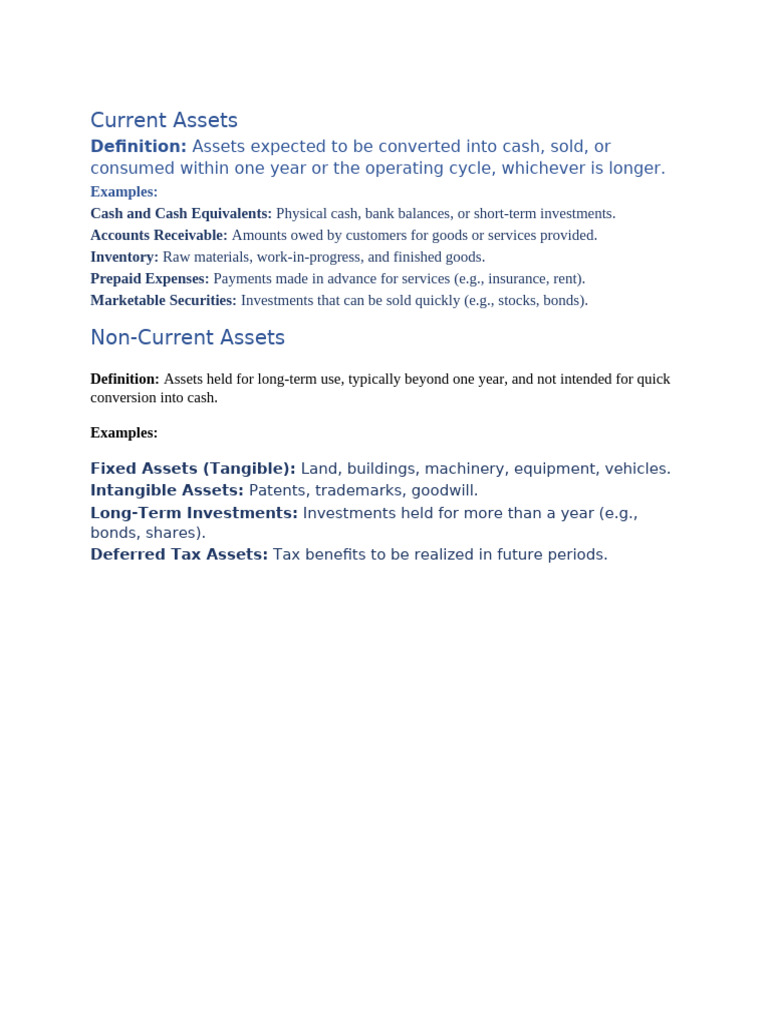 Current Assets

Definition: Assets expected to be converted into cash, sold, or consumed within one year or the operating cycle, whichever is longer.

Examples:

Cash and Cash Equivalents: Physical cash, bank balances, or short-term investments.

Accounts Receivable: Amounts owed by customers for goods or services provided.

Inventory: Raw materials, work-in-progress, and finished goods.

Prepaid Expenses: Payments made in advance for services (e.g., insurance, rent).

Marketable Securities: Investments that can be sold quickly (e.g., stocks, bonds).

Non-Current Assets

Definition: Assets held for long-term use, typically beyond one year, and not intended for quick conversion into cash.

Examples:

Fixed Assets (Tangible): Land, buildings, machinery, equipment, vehicles.

Intangible Assets: Patents, trademarks, goodwill.

Long-Term Investments: Investments held for more than a year (e.g., bonds, shares).

Deferred Tax Assets: Tax benefits to be realized in future periods.